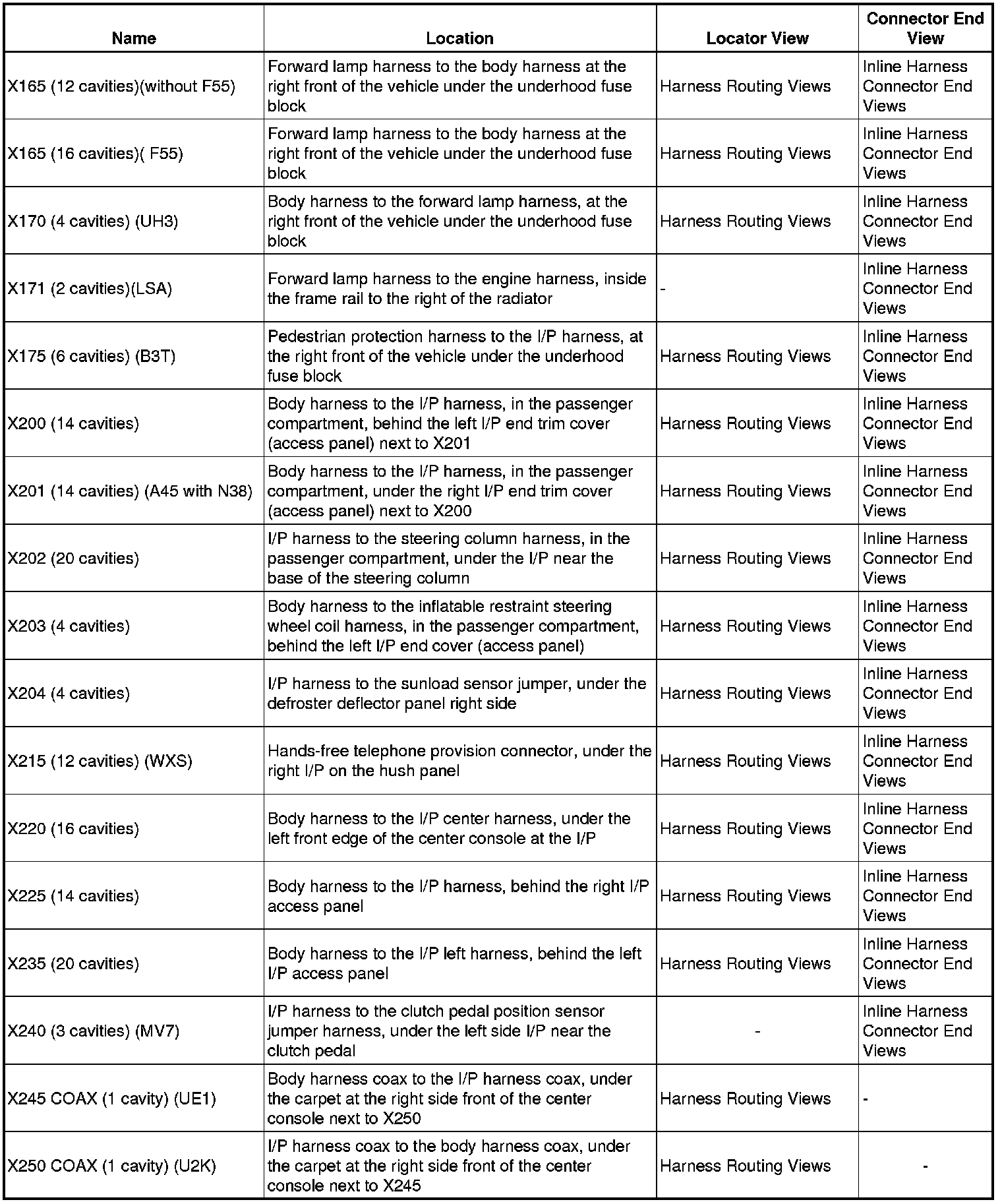 | Name | Location | Locator View | Connector End View |
|---|---|---|---|
| X165 (12 cavities)(without F55) | Forward lamp harness to the body harness at the right front of the vehicle under the underhood fuse block | Harness Routing Views | Inline Harness Connector End Views |
| X165 (16 cavities)( F55) | Forward lamp harness to the body harness at the right front of the vehicle under the underhood fuse block | Harness Routing Views | Inline Harness Connector End Views |
| X170 (4 cavities) (UH3) | Body harness to the forward lamp harness, at the right front of the vehicle under the underhood fuse block | Harness Routing Views | Inline Harness Connector End Views |
| X171 (2 cavities)(LSA) | Forward lamp harness to the engine harness, inside the frame rail to the right of the radiator | - | Inline Harness Connector End Views |
| X175 (6 cavities) (B3T) | Pedestrian protection harness to the I/P harness, at the right front of the vehicle under the underhood fuse block | Harness Routing Views | Inline Harness Connector End Views |
| X200 (14 cavities) | Body harness to the I/P harness, in the passenger compartment, behind the left I/P end trim cover (access panel) next to X201 | Harness Routing Views | Inline Harness Connector End Views |
| X201 (14 cavities) (A45 with N38) | Body harness to the I/P harness, in the passenger compartment, under the right I/P end trim cover (access panel) next to X200 | Harness Routing Views | Inline Harness Connector End Views |
| X202 (20 cavities) | I/P harness to the steering column harness, in the passenger compartment, under the I/P near the base of the steering column | Harness Routing Views | Inline Harness Connector End Views |
| X203 (4 cavities) | Body harness to the inflatable restraint steering wheel coil harness, in the passenger compartment, behind the left I/P end cover (access panel) | Harness Routing Views | Inline Harness Connector End Views |
| X204 (4 cavities) | I/P harness to the sunload sensor jumper, under the defroster deflector panel right side | Harness Routing Views | Inline Harness Connector End Views |
| X215 (12 cavities) (WXS) | Hands-free telephone provision connector, under the right I/P on the hush panel | Harness Routing Views | Inline Harness Connector End Views |
| X220 (16 cavities) | Body harness to the I/P center harness, under the left front edge of the center console at the I/P | Harness Routing Views | Inline Harness Connector End Views |
| X225 (14 cavities) | Body harness to the I/P harness, behind the right I/P access panel | Harness Routing Views | Inline Harness Connector End Views |
| X235 (20 cavities) | Body harness to the I/P left harness, behind the left I/P access panel | Harness Routing Views | Inline Harness Connector End Views |
| X240 (3 cavities) (MV7) | I/P harness to the clutch pedal position sensor jumper harness, under the left side I/P near the clutch pedal | - | Inline Harness Connector End Views |
| X245 COAX (1 cavity) (UE1) | Body harness coax to the I/P harness coax, under the carpet at the right side front of the center console next to X250 | Harness Routing Views | - |
| X250 COAX (1 cavity) (U2K) | I/P harness coax to the body harness coax, under the carpet at the right side front of the center console next to X245 | Harness Routing Views | - |